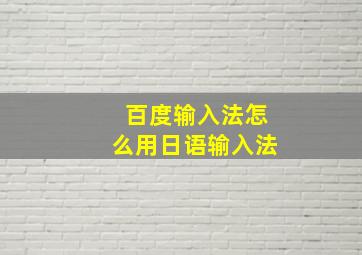 百度输入法怎么用日语输入法